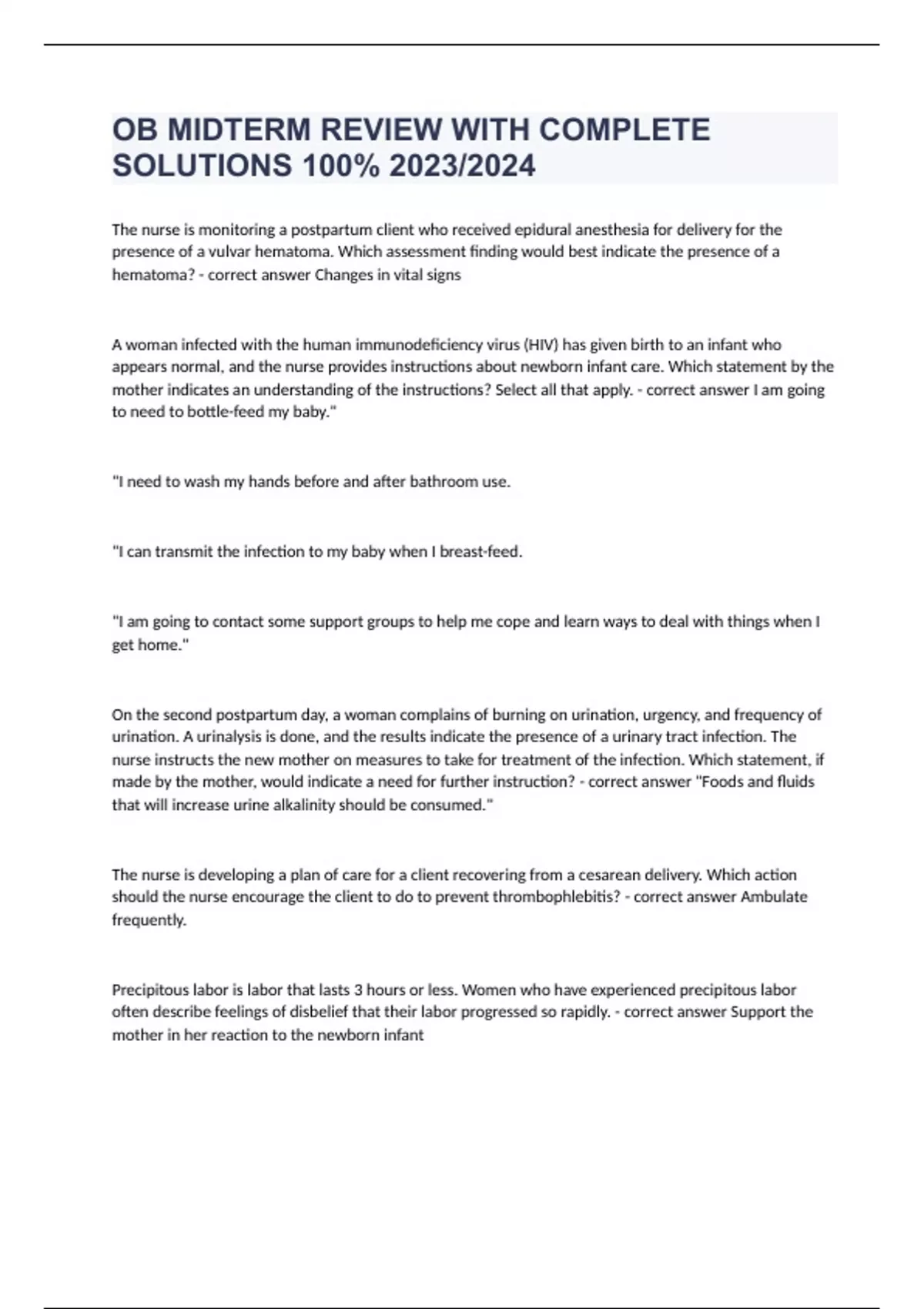 OB MIDTERM REVIEW WITH COMPLETE SOLUTIONS 100% 2023/2024

The nurse is monitoring a postpartum client who received epidural anesthesia for delivery for the presence of a vulvar hematoma. Which assessment finding would best indicate the presence of a hematoma? - correct answer Changes in vital signs

A woman infected with the human immunodeficiency virus (HIV) has given birth to an infant who appears normal, and the nurse provides instructions about newborn infant care. Which statement by the mother indicates an understanding of the instructions? Select all that apply. - correct answer I am going to need to bottle-feed my baby."

"I need to wash my hands before and after bathroom use.

"I can transmit the infection to my baby when I breast-feed.

"I am going to contact some support groups to help me cope and learn ways to deal with things when I get home."

On the second postpartum day, a woman complains of burning on urination, urgency, and frequency of urination. A urinalysis is done, and the results indicate the presence of a urinary tract infection. The nurse instructs the new mother on measures to take for treatment of the infection. Which statement, if made by the mother, would indicate a need for further instruction? - correct answer "Foods and fluids that will increase urine alkalinity should be consumed."

The nurse is developing a plan of care for a client recovering from a cesarean delivery. Which action should the nurse encourage the client to do to prevent thrombophlebitis? - correct answer Ambulate frequently.

Precipitous labor is labor that lasts 3 hours or less. Women who have experienced precipitous labor often describe feelings of disbelief that their labor progressed so rapidly. - correct answer Support the mother in her reaction to the newborn infant